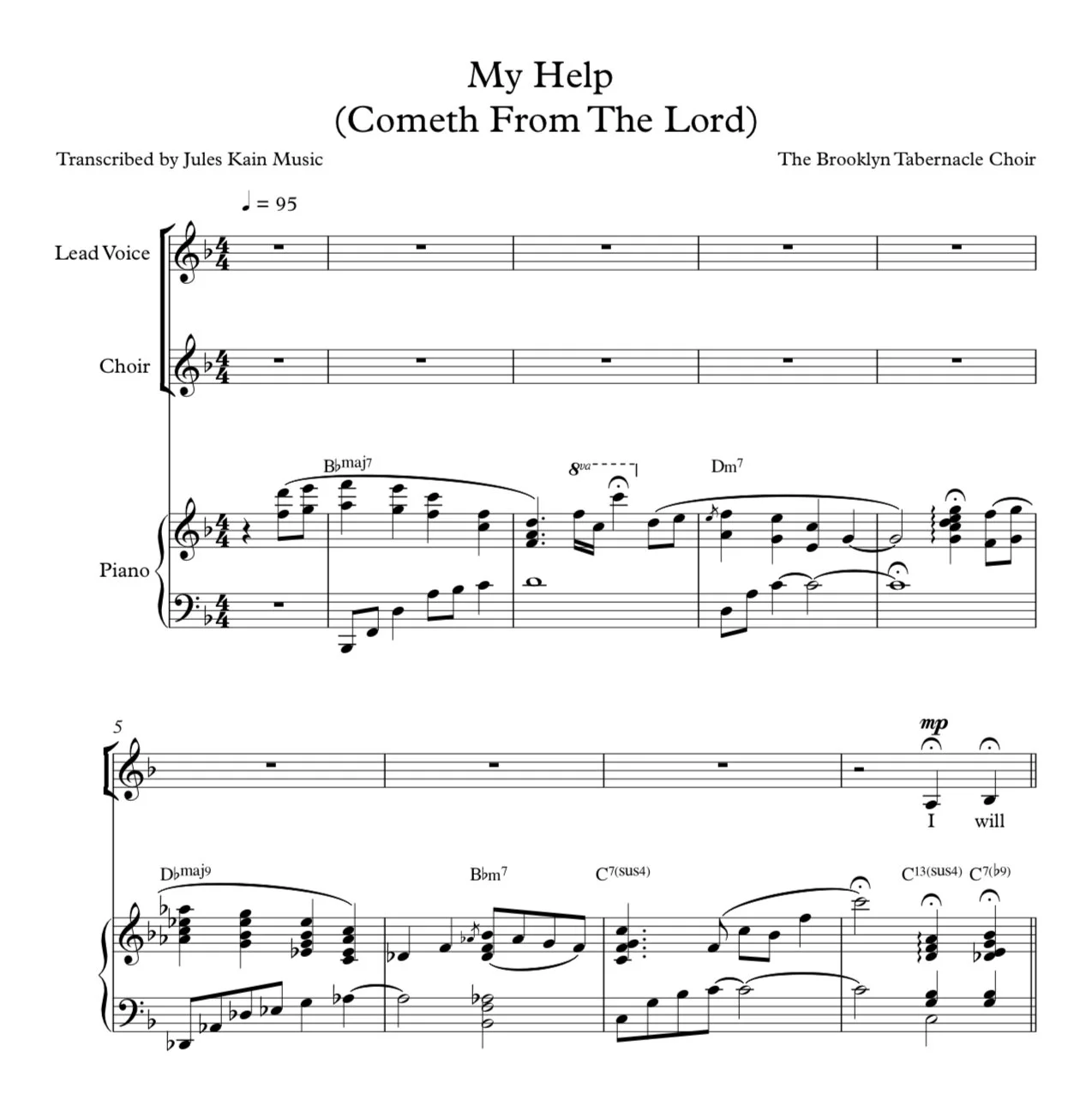 My Help
(Cometh From The Lord)

Transcribed by Jules Kain Music

The Brooklyn Tabernacle Choir

♩ = 95

Lead Voice

Choir

Piano

B♭maj7

8va

Dm7

5

mp

I will

D♭maj9

B♭m7

C7(sus4)

C13(sus4)

C7(♭9)